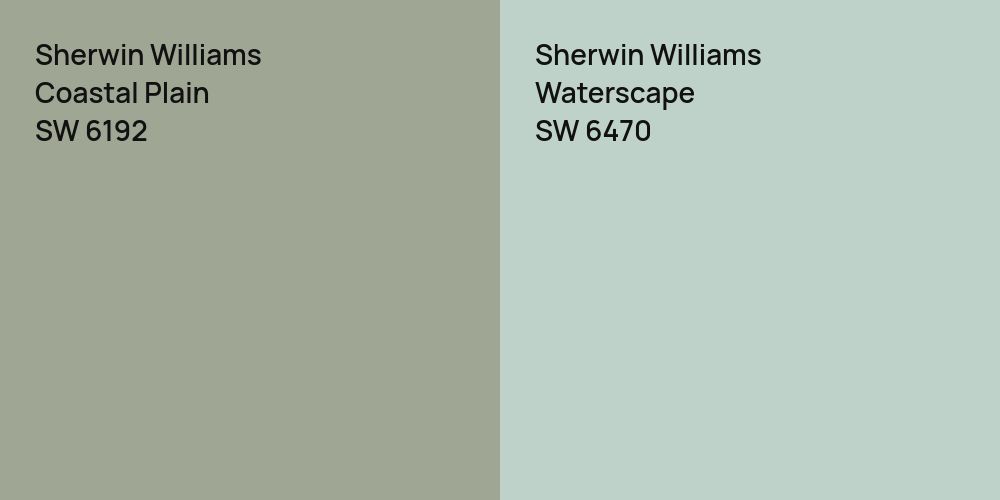 Sherwin Williams
Coastal Plain
SW 6192

Sherwin Williams
Waterscape
SW 6470